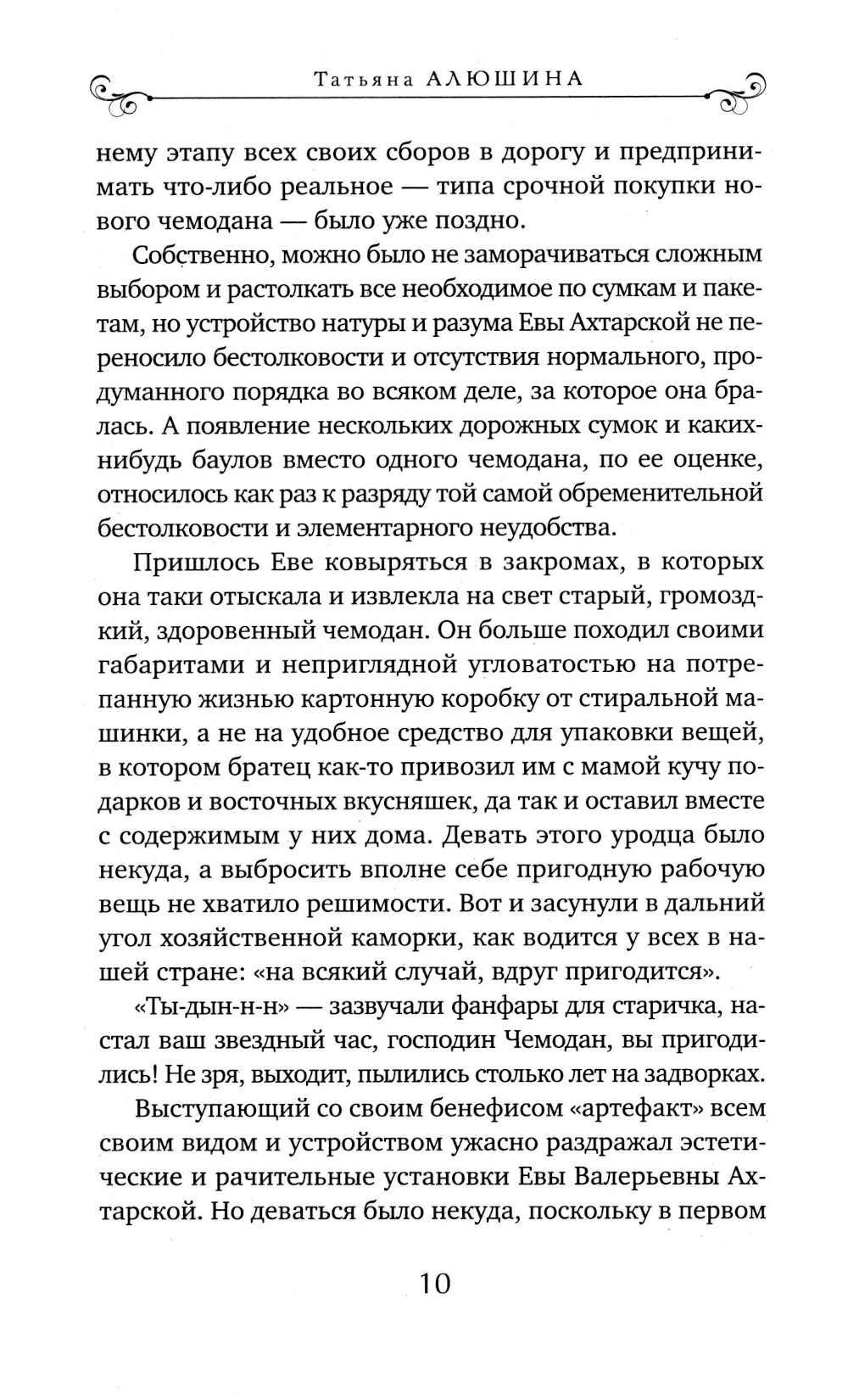 Татьяна АЛЮШИНА

нему этапу всех своих сборов в дорогу и предпринимать что-либо реальное — типа срочной покупки нового чемодана — было уже поздно.

Собственно, можно было не заморачиваться сложным выбором и растолкать все необходимое по сумкам и пакетам, но устройство натуры и разума Евы Ахтарской не переносило бестолковости и отсутствия нормального, продуманного порядка во всяком деле, за которое она бралась. А появление нескольких дорожных сумок и каких-нибудь баулов вместо одного чемодана, по ее оценке, относилось как раз к разряду той самой обременительной бестолковости и элементарного неудобства.

Пришлось Еве ковыряться в закромах, в которых она таки отыскала и извлекла на свет старый, громоздкий, здоровенный чемодан. Он больше походил своими габаритами и неприглядной угловатостью на потрепанную жизнью картонную коробку от стиральной машинки, а не на удобное средство для упаковки вещей, в котором братец как-то привозил им с мамой кучу подарков и восточных вкусняшек, да так и оставил вместе с содержимым у них дома. Девать этого уродца было некуда, а выбросить вполне себе пригодную рабочую вещь не хватило решимости. Вот и засунули в дальний угол хозяйственной каморки, как водится у всех в нашей стране: «на всякий случай, вдруг пригодится».

«Ты-дын-н-н» — зазвучали фанфары для старичка, настал ваш звездный час, господин Чемодан, вы пригодились! Не зря, выходит, пылились столько лет на задворках.

Выступающий со своим бенефисом «артефакт» всем своим видом и устройством ужасно раздражал эстетические и рачительные установки Евы Валерьевны Ахтарской. Но деваться было некуда, поскольку в первом

10